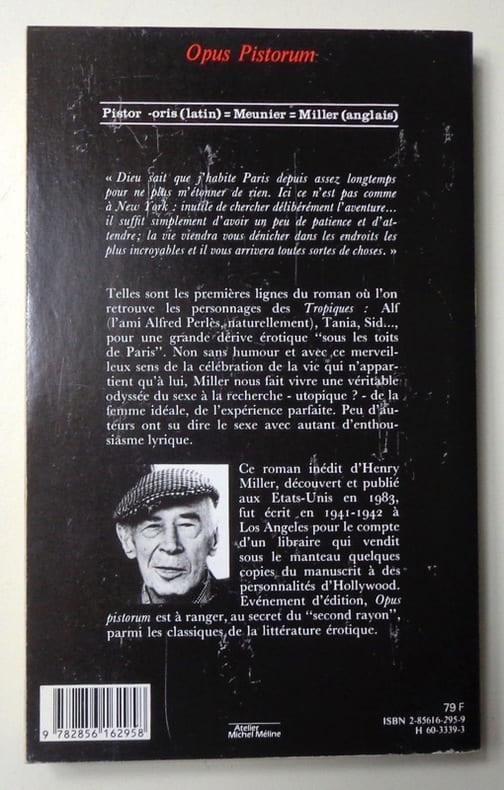 Opus Pistorum

Pistor -oris (latin) = Meunier = Miller (anglais)

« Dieu sait que j'habite Paris depuis assez longtemps pour ne plus m'étonner de rien. Ici ce n'est pas comme à New York : inutile de chercher délibérément l'aventure... il suffit simplement d'avoir un peu de patience et d'attendre; la vie viendra vous dénicher dans les endroits les plus incroyables et il vous arrivera toutes sortes de choses. »

Telles sont les premières lignes du roman où l'on retrouve les personnages des Tropiques : Alf (l'ami Alfred Perlès, naturellement), Tania, Sid..., pour une grande dérive érotique "sous les toits de Paris". Non sans humour et avec ce merveilleux sens de la célébration de la vie qui n'appartient qu'à lui, Miller nous fait vivre une véritable odyssée du sexe à la recherche - utopique ? - de la femme idéale, de l'expérience parfaite. Peu d'auteurs ont su dire le sexe avec autant d'enthousiasme lyrique.

Ce roman inédit d'Henry Miller, découvert et publié aux Etats-Unis en 1983, fut écrit en 1941-1942 à Los Angeles pour le compte d'un libraire qui vendit sous le manteau quelques copies du manuscrit à des personnalités d'Hollywood. Evénement d'édition, Opus pistorum est à ranger, au secret du "second rayon", parmi les classiques de la littérature érotique.

9 782856 162958

Atelier Michel Méline

79 F
ISBN 2-85616-295-9
H 60-3339-3